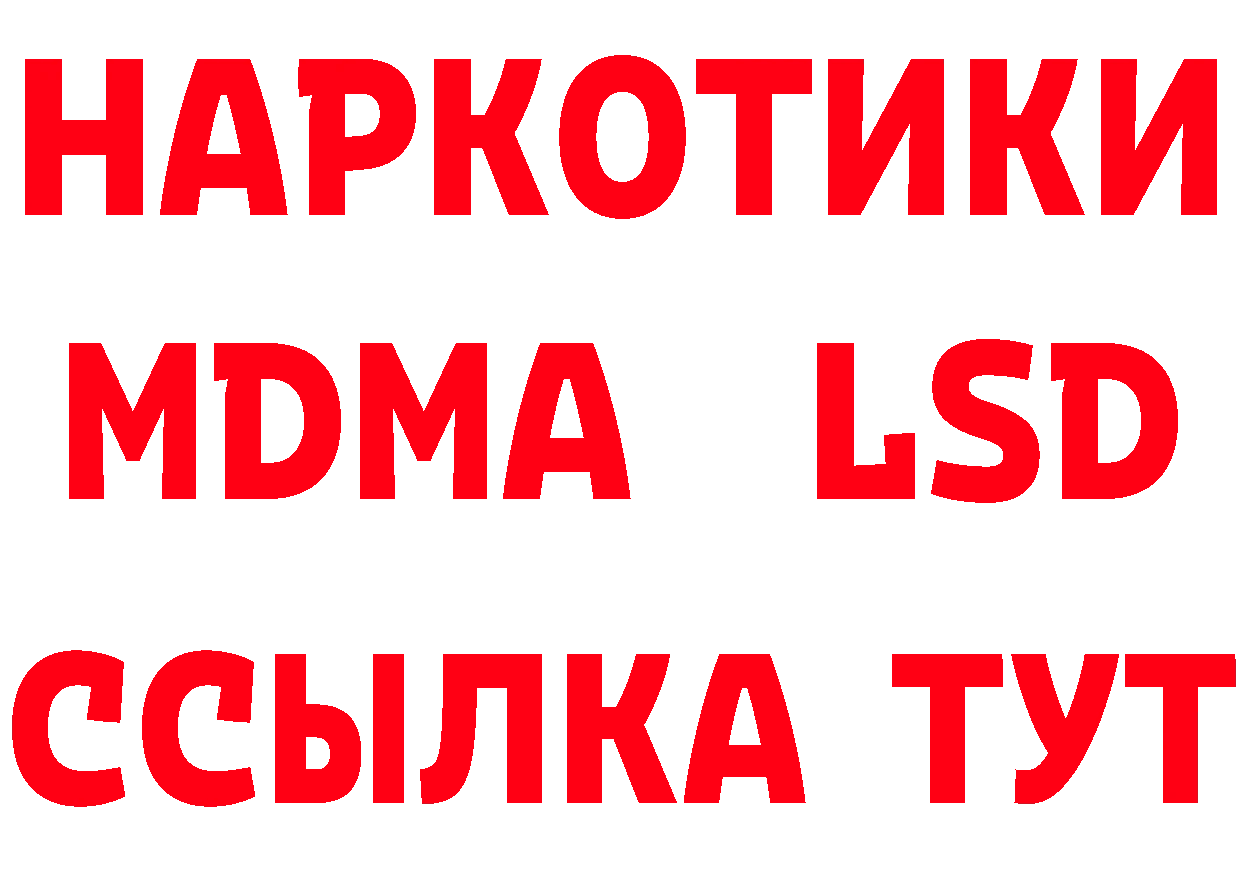 НАРКОТИКИ
MDMA LSD
ССЫЛКА ТУТ